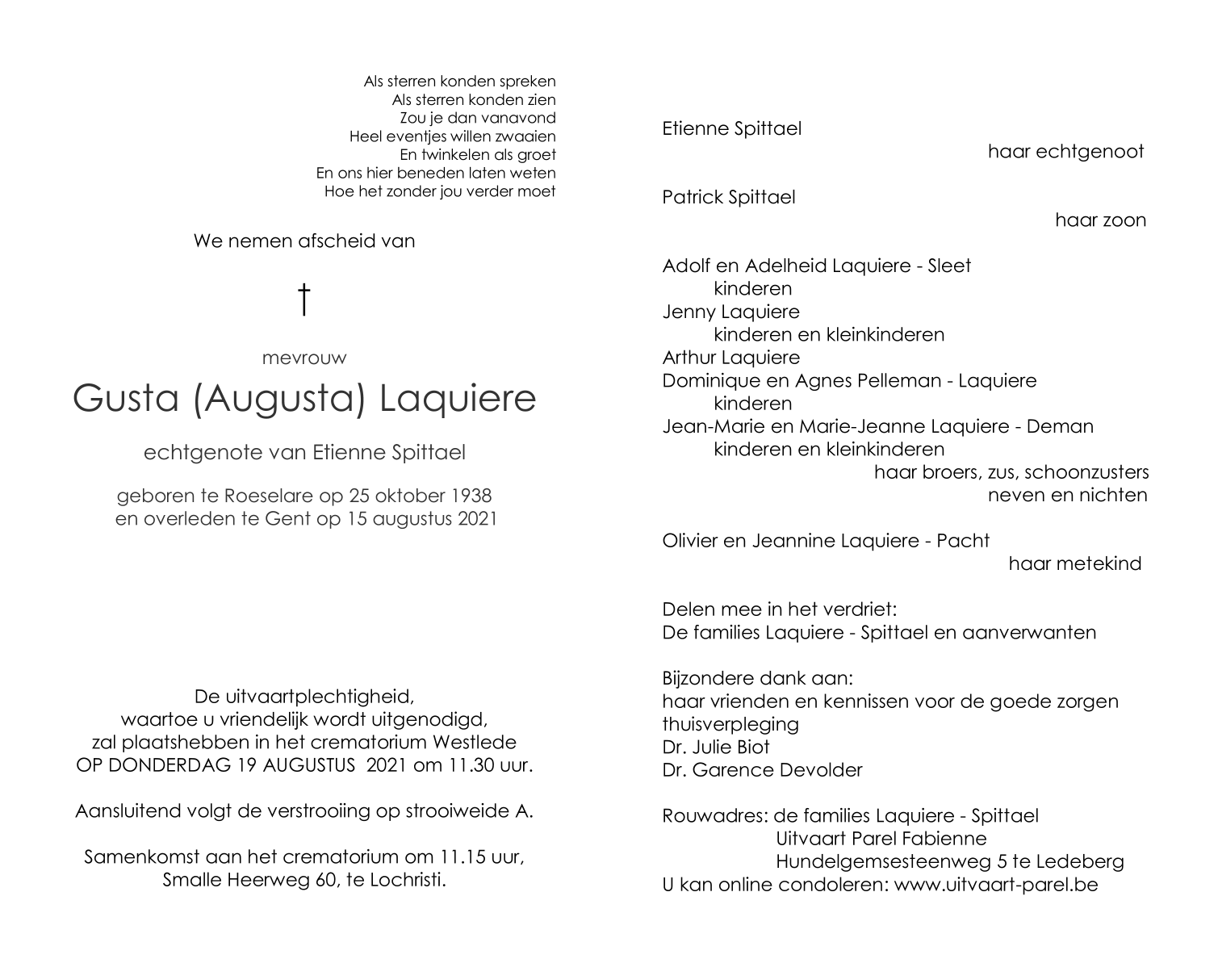 Als sterren konden spreken
Als sterren konden zien
Zou je dan vanavond
Heel eventjes willen zwaaien
En twinkelen als groet
En ons hier beneden laten weten
Hoe het zonder jou verder moet

We nemen afscheid van

†

mevrouw

Gusta (Augusta) Laquiere

echtgenote van Etienne Spittael

geboren te Roeselare op 25 oktober 1938
en overleden te Gent op 15 augustus 2021

De uitvaartplechtigheid,
waartoe u vriendelijk wordt uitgenodigd,
zal plaatshebben in het crematorium Westlede
OP DONDERDAG 19 AUGUSTUS 2021 om 11.30 uur.

Aansluitend volgt de verstrooiing op strooiweide A.

Samenkomst aan het crematorium om 11.15 uur,
Smalle Heerweg 60, te Lochristi.

Etienne Spittael
haar echtgenoot

Patrick Spittael
haar zoon

Adolf en Adelheid Laquiere - Sleet
kinderen
Jenny Laquiere
kinderen en kleinkinderen
Arthur Laquiere
Dominique en Agnes Pelleman - Laquiere
kinderen
Jean-Marie en Marie-Jeanne Laquiere - Deman
kinderen en kleinkinderen
haar broers, zus, schoonzusters
neven en nichten

Olivier en Jeannine Laquiere - Pacht
haar metekind

Delen mee in het verdriet:
De families Laquiere - Spittael en aanverwanten

Bijzondere dank aan:
haar vrienden en kennissen voor de goede zorgen
thuisverpleging
Dr. Julie Biot
Dr. Garence Devolder

Rouwadres: de families Laquiere - Spittael
Uitvaart Parel Fabienne
Hundelgemsesteenweg 5 te Ledeberg
U kan online condoleren: www.uitvaart-parel.be